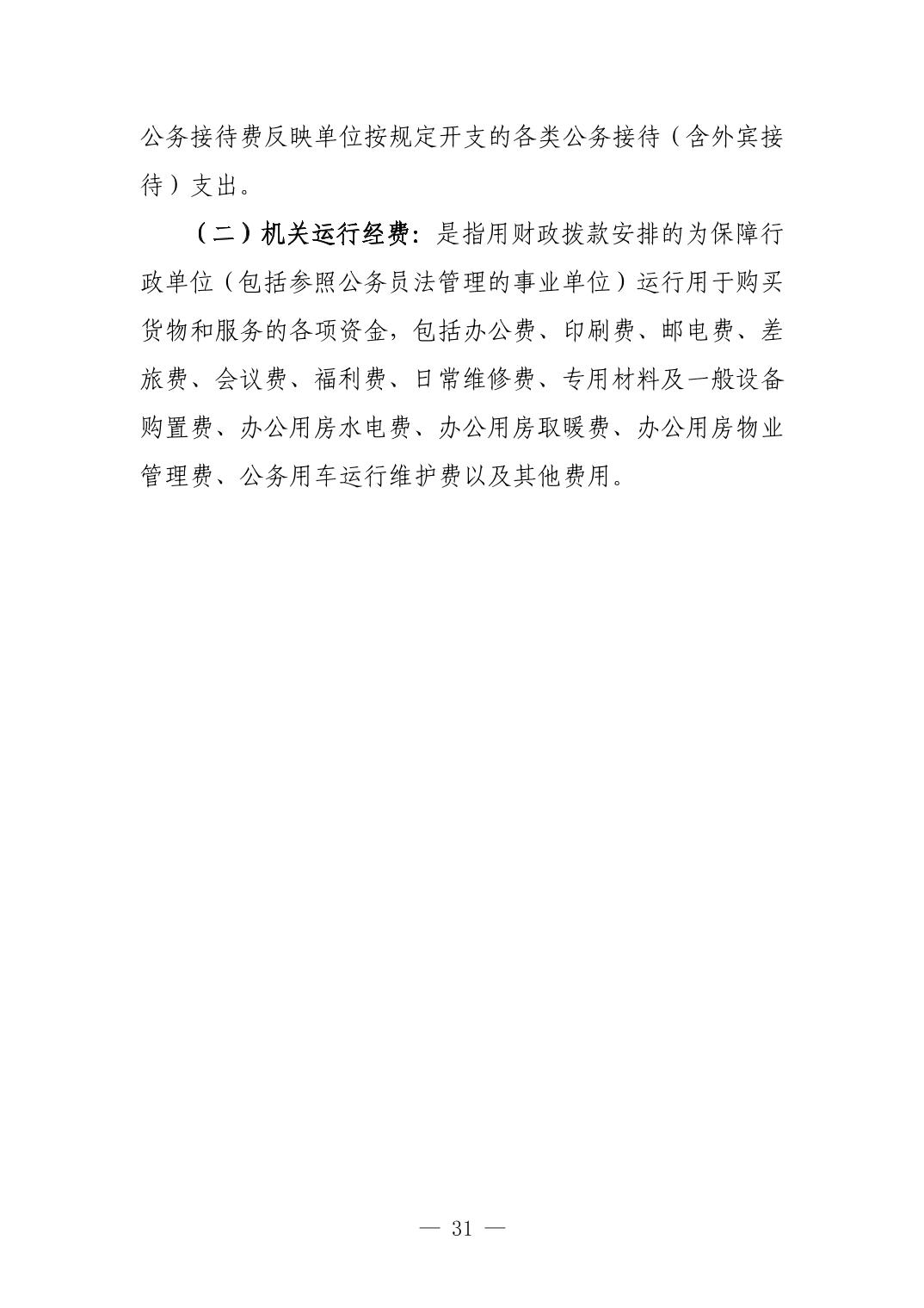 公务接待费反映单位按规定开支的各类公务接待（含外宾接待）支出。

（二）机关运行经费：是指用财政拨款安排的为保障行政单位（包括参照公务员法管理的事业单位）运行用于购买货物和服务的各项资金，包括办公费、印刷费、邮电费、差旅费、会议费、福利费、日常维修费、专用材料及一般设备购置费、办公用房水电费、办公用房取暖费、办公用房物业管理费、公务用车运行维护费以及其他费用。

— 31 —